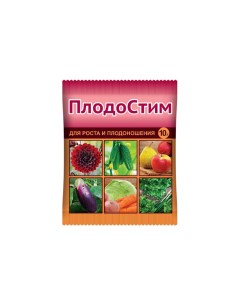 ПлодоСтим

ДЛЯ РОСТА И ПЛОДОНОШЕНИЯ 10г